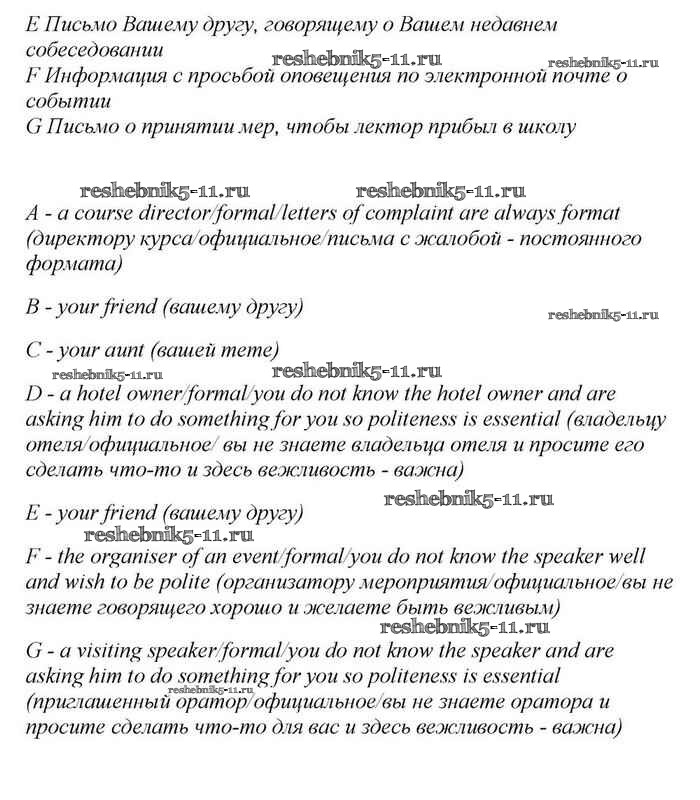 E Письмо Вашему другу, говорящему о Вашем недавнем собеседовании
reshebnik5-11.ru reshebnik5-11.ru
F Информация с просьбой оповещения по электронной почте о событии
G Письмо о принятии мер, чтобы лектор прибыл в школу

reshebnik5-11.ru reshebnik5-11.ru
A - a course director/formal/letters of complaint are always format (директору курса/официальное/письма с жалобой - постоянного формата)

B - your friend (вашему другу)
reshebnik5-11.ru

C - your aunt (вашей тете)
reshebnik5-11.ru reshebnik5-11.ru
D - a hotel owner/formal/you do not know the hotel owner and are asking him to do something for you so politeness is essential (владельцу отеля/официальное/ вы не знаете владельца отеля и просите его сделать что-то и здесь вежливость - важна)

reshebnik5-11.ru
E - your friend (вашему другу)
reshebnik5-11.ru
F - the organiser of an event/formal/you do not know the speaker well and wish to be polite (организатору мероприятия/официальное/вы не знаете говорящего хорошо и желаете быть вежливым)
reshebnik5-11.ru
G - a visiting speaker/formal/you do not know the speaker and are asking him to do something for you so politeness is essential (приглашенный оратор/официальное/вы не знаете оратора и просите сделать что-то для вас и здесь вежливость - важна)
reshebnik5-11.ru